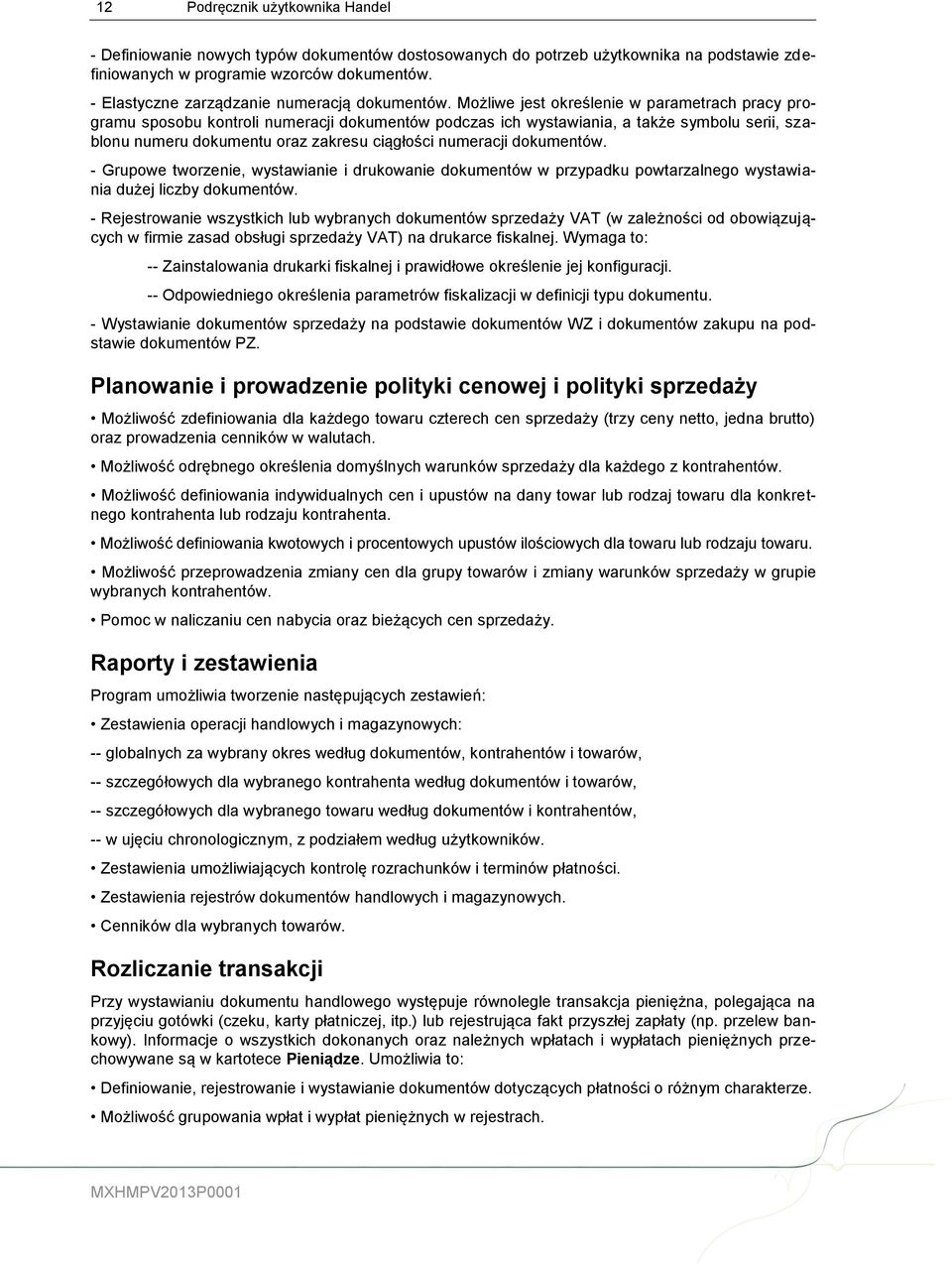 12 Podręcznik użytkownika Handel

- Definiowanie nowych typów dokumentów dostosowanych do potrzeb użytkownika na podstawie zdefiniowanych w programie wzorców dokumentów.

- Elastyczne zarządzanie numeracją dokumentów. Możliwe jest określenie w parametrach pracy programu sposobu kontroli numeracji dokumentów podczas ich wystawiania, a także symbolu serii, szablonu numeru dokumentu oraz zakresu ciągłości numeracji dokumentów.

- Grupowe tworzenie, wystawianie i drukowanie dokumentów w przypadku powtarzalnego wystawiania dużej liczby dokumentów.

- Rejestrowanie wszystkich lub wybranych dokumentów sprzedaży VAT (w zależności od obowiązujących w firmie zasad obsługi sprzedaży VAT) na drukarce fiskalnej. Wymaga to:

-- Zainstalowania drukarki fiskalnej i prawidłowe określenie jej konfiguracji.

-- Odpowiedniego określenia parametrów fiskalizacji w definicji typu dokumentu.

- Wystawianie dokumentów sprzedaży na podstawie dokumentów WZ i dokumentów zakupu na podstawie dokumentów PZ.

Planowanie i prowadzenie polityki cenowej i polityki sprzedaży

• Możliwość zdefiniowania dla każdego towaru czterech cen sprzedaży (trzy ceny netto, jedna brutto) oraz prowadzenia cenników w walutach.

• Możliwość odrębnego określenia domyślnych warunków sprzedaży dla każdego z kontrahentów.

• Możliwość definiowania indywidualnych cen i upustów na dany towar lub rodzaj towaru dla konkretnego kontrahenta lub rodzaju kontrahenta.

• Możliwość definiowania kwotowych i procentowych upustów ilościowych dla towaru lub rodzaju towaru.

• Możliwość przeprowadzenia zmiany cen dla grupy towarów i zmiany warunków sprzedaży w grupie wybranych kontrahentów.

• Pomoc w naliczaniu cen nabycia oraz bieżących cen sprzedaży.

Raporty i zestawienia

Program umożliwia tworzenie następujących zestawień:

• Zestawienia operacji handlowych i magazynowych:

-- globalnych za wybrany okres według dokumentów, kontrahentów i towarów,

-- szczegółowych dla wybranego kontrahenta według dokumentów i towarów,

-- szczegółowych dla wybranego towaru według dokumentów i kontrahentów,

-- w ujęciu chronologicznym, z podziałem według użytkowników.

• Zestawienia umożliwiających kontrolę rozrachunków i terminów płatności.

• Zestawienia rejestrów dokumentów handlowych i magazynowych.

• Cenników dla wybranych towarów.

Rozliczanie transakcji

Przy wystawianiu dokumentu handlowego występuje równolegle transakcja pieniężna, polegająca na przyjęciu gotówki (czeku, karty płatniczej, itp.) lub rejestrująca fakt przyszłej zapłaty (np. przelew bankowy). Informacje o wszystkich dokonanych oraz należnych wpłatach i wypłatach pieniężnych przechowywane są w kartotece Pieniądze. Umożliwia to:

• Definiowanie, rejestrowanie i wystawianie dokumentów dotyczących płatności o różnym charakterze.

• Możliwość grupowania wpłat i wypłat pieniężnych w rejestrach.

MXHMPV2013P0001